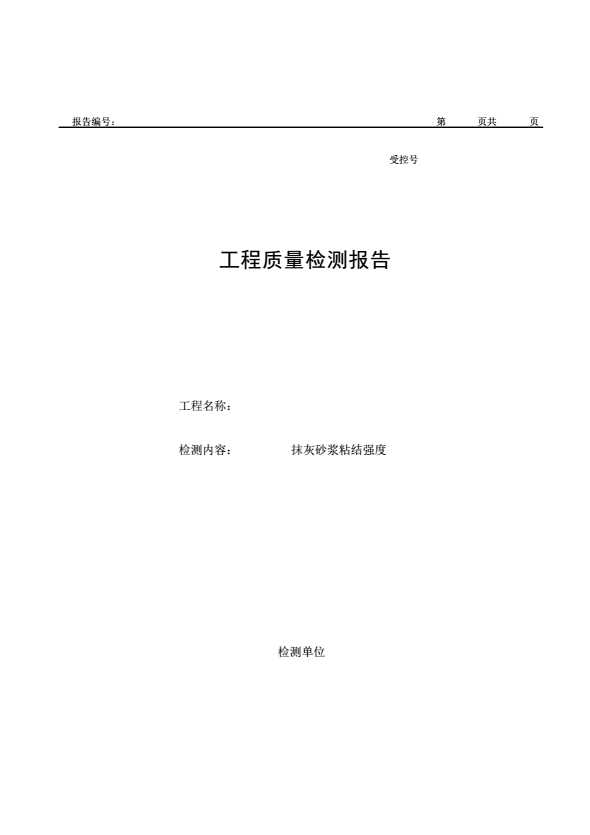 报告编号： 第 页共 页

受控号

工程质量检测报告

工程名称：

检测内容： 抹灰砂浆粘结强度

检测单位